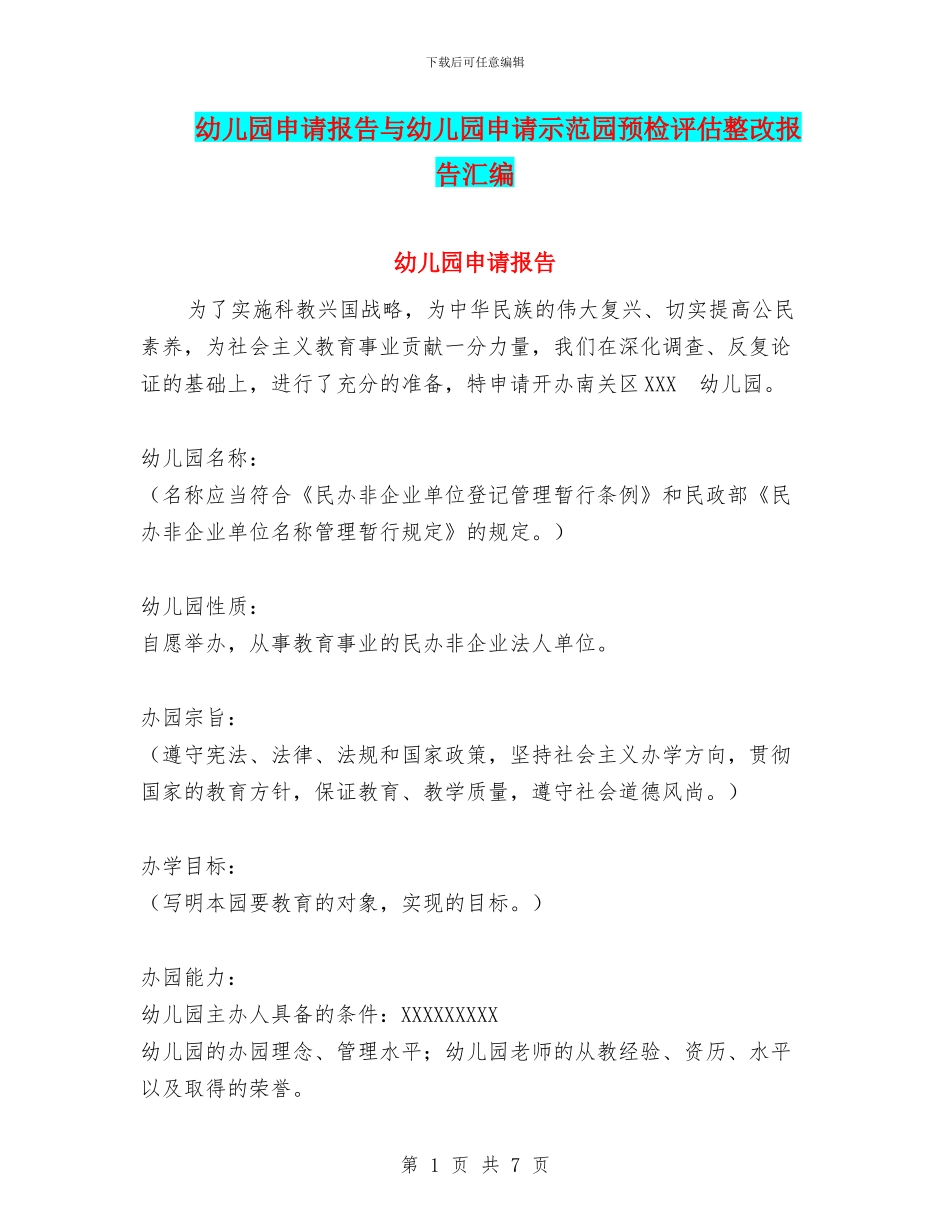 下载后可任意编辑

幼儿园申请报告与幼儿园申请示范园预检评估整改报告汇编

幼儿园申请报告

为了实施科教兴国战略，为中华民族的伟大复兴、切实提高公民素养，为社会主义教育事业贡献一分力量，我们在深化调查、反复论证的基础上，进行了充分的准备，特申请开办南关区XXX 幼儿园。

幼儿园名称：
（名称应当符合《民办非企业单位登记管理暂行条例》和民政部《民办非企业单位名称管理暂行规定》的规定。）

幼儿园性质：
自愿举办，从事教育事业的民办非企业法人单位。

办园宗旨：
（遵守宪法、法律、法规和国家政策，坚持社会主义办学方向，贯彻国家的教育方针，保证教育、教学质量，遵守社会道德风尚。）

办学目标：
（写明本园要教育的对象，实现的目标。）

办园能力：
幼儿园主办人具备的条件：XXXXXXXXX
幼儿园的办园理念、管理水平；幼儿园老师的从教经验、资历、水平以及取得的荣誉。

第 1 页 共 7 页